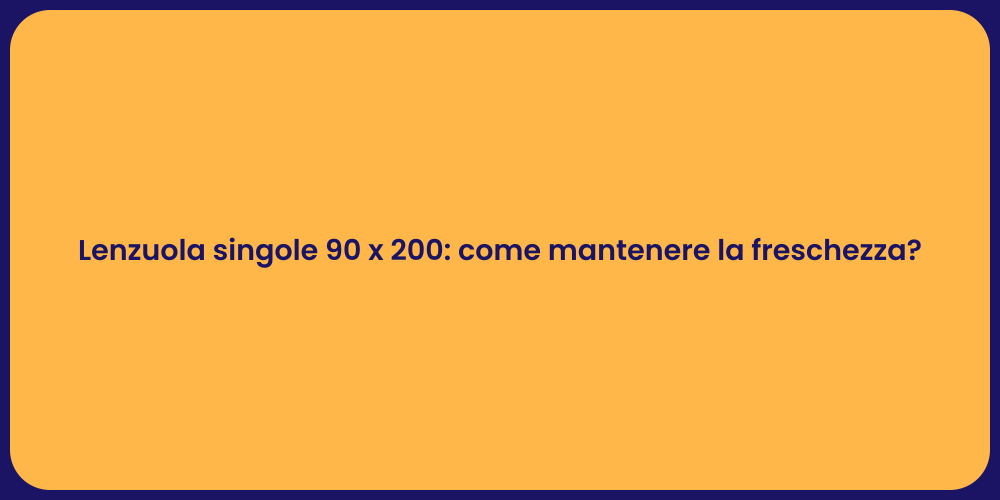 Lenzuola singole 90 x 200: come mantenere la freschezza?